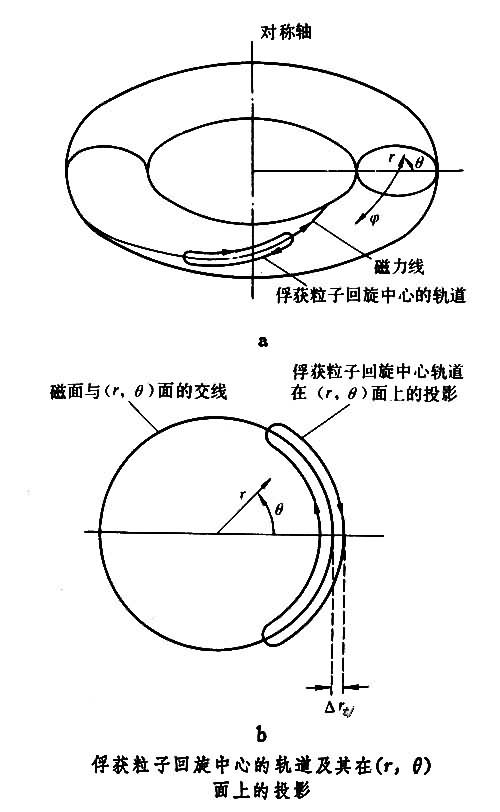 对称轴

$r$ $\theta$

$\varphi$

磁力线

俘获粒子回旋中心的轨道

a

磁面与$(r, \theta)$面的交线

俘获粒子回旋中心轨道在$(r, \theta)$面上的投影

$r$ $\theta$

$\Delta r_{t,j}$

b

俘获粒子回旋中心的轨道及其在$(r, \theta)$面上的投影